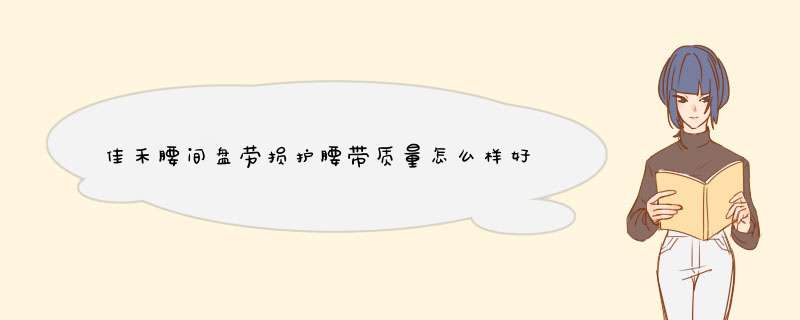 佳禾腰间盘劳损护腰带质量怎么样好